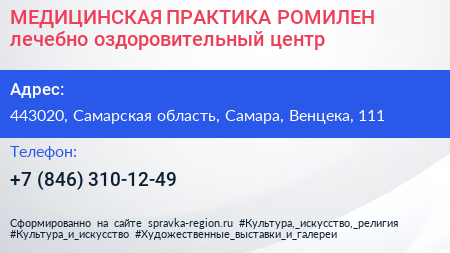 МЕДИЦИНСКАЯ ПРАКТИКА РОМИЛЕН
лечебно оздоровительный центр

Адрес:

443020, Самарская область, Самара, Венцека, 111

Телефон:

+7 (846) 310-12-49

Сформированно на сайте spravka-region.ru #Культура,_искусство,_религия #Культура_и_искусство #Художественные_выставки_и_галереи